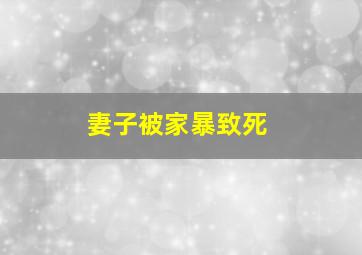 妻子被家暴致死